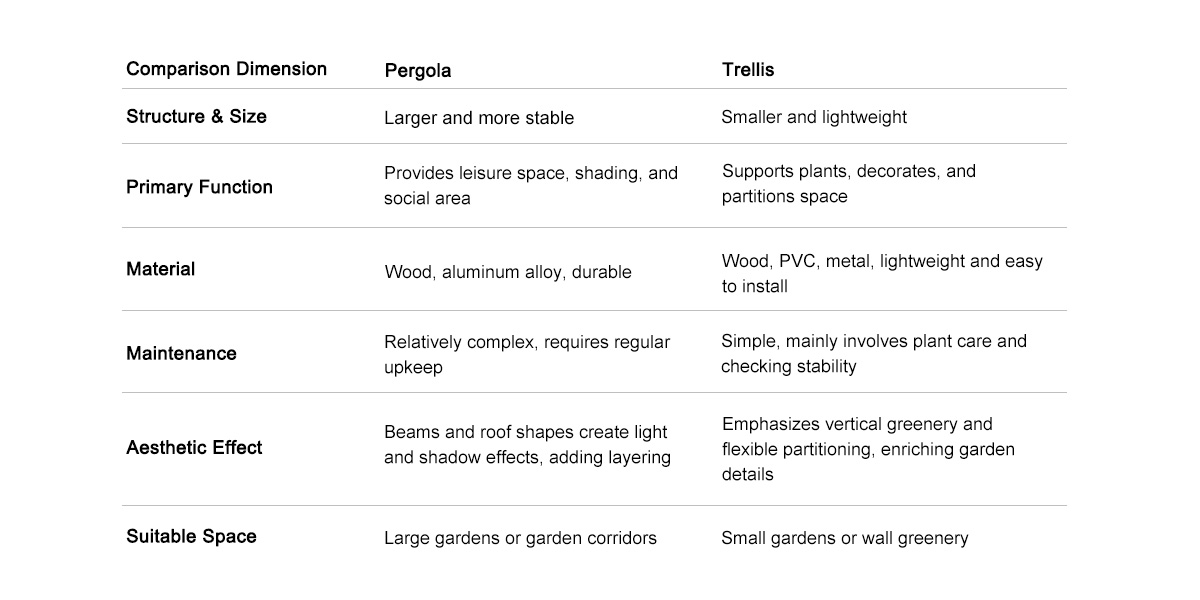 | Comparison Dimension | Pergola | Trellis |
|---|---|---|
| Structure & Size | Larger and more stable | Smaller and lightweight |
| Primary Function | Provides leisure space, shading, and social area | Supports plants, decorates, and partitions space |
| Material | Wood, aluminum alloy, durable | Wood, PVC, metal, lightweight and easy to install |
| Maintenance | Relatively complex, requires regular upkeep | Simple, mainly involves plant care and checking stability |
| Aesthetic Effect | Beams and roof shapes create light and shadow effects, adding layering | Emphasizes vertical greenery and flexible partitioning, enriching garden details |
| Suitable Space | Large gardens or garden corridors | Small gardens or wall greenery |